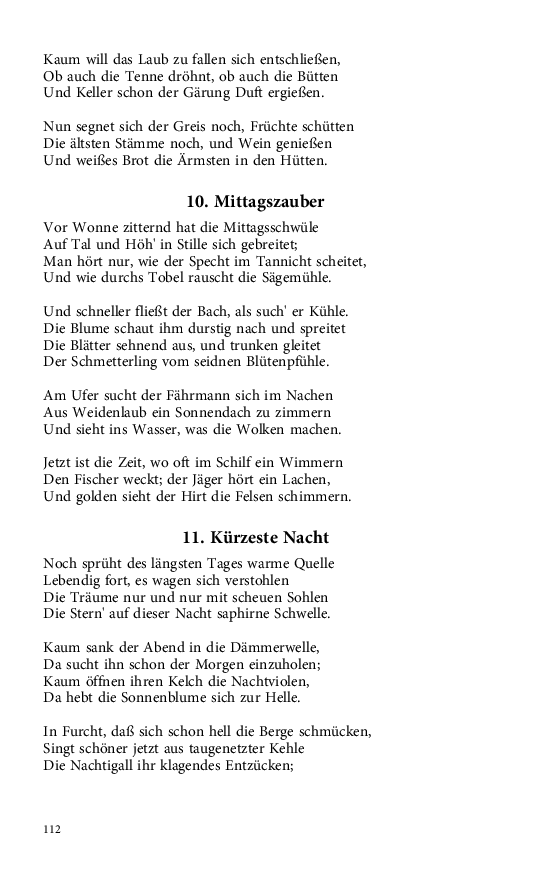 Kaum will das Laub zu fallen sich entschließen,
Ob auch die Tenne dröhnt, ob auch die Bütten
Und Keller schon der Gärung Duft ergießen.

Nun segnet sich der Greis noch, Früchte schütten
Die ältsten Stämme noch, und Wein genießen
Und weißes Brot die Ärmsten in den Hütten.

10. Mittagszauber

Vor Wonne zitternd hat die Mittagsschwüle
Auf Tal und Höh' in Stille sich gebreitet;
Man hört nur, wie der Specht im Tannicht scheitet,
Und wie durchs Tobel rauscht die Sägemühle.

Und schneller fließt der Bach, als such' er Kühle.
Die Blume schaut ihm durstig nach und spreitet
Die Blätter sehnend aus, und trunken gleitet
Der Schmetterling vom seidnen Blütenpfühle.

Am Ufer sucht der Fährmann sich im Nachen
Aus Weidenlaub ein Sonnendach zu zimmern
Und sieht ins Wasser, was die Wolken machen.

Jetzt ist die Zeit, wo oft im Schilf ein Wimmern
Den Fischer weckt; der Jäger hört ein Lachen,
Und golden sieht der Hirt die Felsen schimmern.

11. Kürzeste Nacht

Noch sprüht des längsten Tages warme Quelle
Lebendig fort, es wagen sich verstohlen
Die Träume nur und nur mit scheuen Sohlen
Die Stern' auf dieser Nacht saphirne Schwelle.

Kaum sank der Abend in die Dämmerwelle,
Da sucht ihn schon der Morgen einzuholen;
Kaum öffnen ihren Kelch die Nachtviolen,
Da hebt die Sonnenblume sich zur Helle.

In Furcht, daß sich schon hell die Berge schmücken,
Singt schöner jetzt aus taugenetzter Kehle
Die Nachtigall ihr klagendes Entzücken;

112